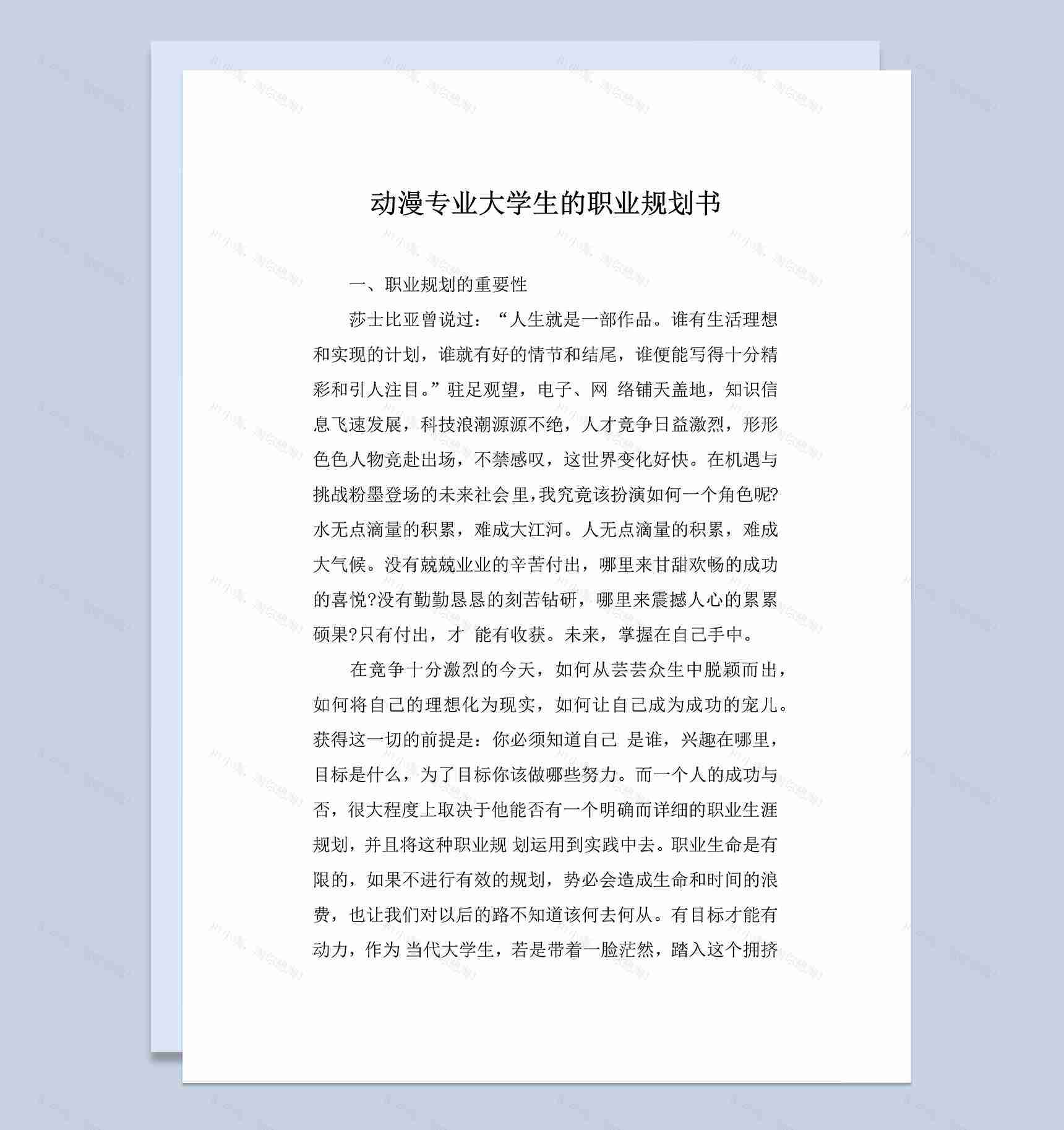 动漫专业大学生的职业规划书

一、职业规划的重要性

莎士比亚曾说过：“人生就是一部作品。谁有生活理想和实现的计划，谁就有好的情节和结尾，谁便能写得十分精彩和引人注目。”驻足观望，电子、网 络铺天盖地，知识信息飞速发展，科技浪潮源源不绝，人才竞争日益激烈，形形色色人物竞赴出场，不禁感叹，这世界变化好快。在机遇与挑战粉墨登场的未来社会里,我究竟该扮演如何一个角色呢?水无点滴量的积累，难成大江河。人无点滴量的积累，难成大气候。没有兢兢业业的辛苦付出，哪里来甘甜欢畅的成功的喜悦?没有勤勤恳恳的刻苦钻研，哪里来震撼人心的累累硕果?只有付出，才 能有收获。未来，掌握在自己手中。

在竞争十分激烈的今天，如何从芸芸众生中脱颖而出，如何将自己的理想化为现实，如何让自己成为成功的宠儿。获得这一切的前提是：你必须知道自己 是谁，兴趣在哪里，目标是什么，为了目标你该做哪些努力。而一个人的成功与否，很大程度上取决于他能否有一个明确而详细的职业生涯规划，并且将这种职业规 划运用到实践中去。职业生命是有限的，如果不进行有效的规划，势必会造成生命和时间的浪费，也让我们对以后的路不知道该何去何从。有目标才能有动力，作为 当代大学生，若是带着一脸茫然，踏入这个拥挤